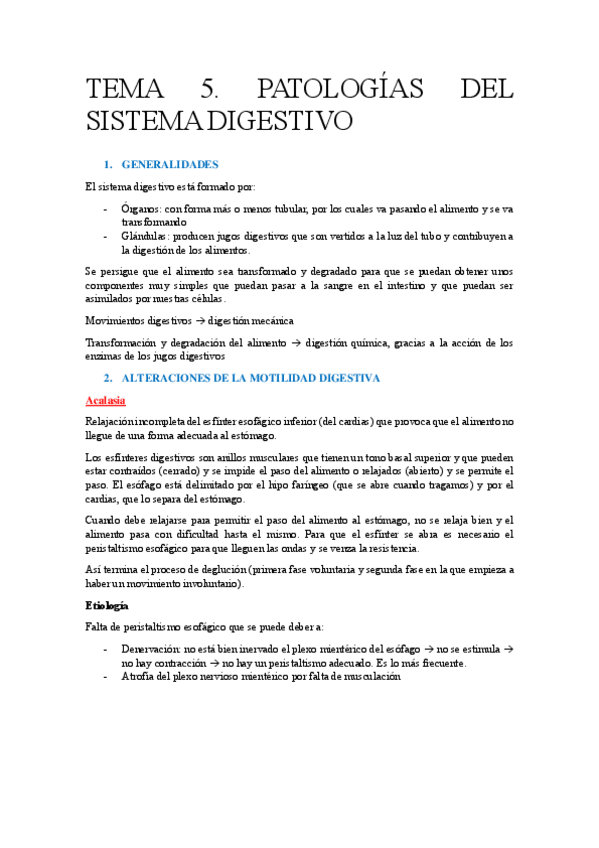 TEMA 5. PATOLOGÍAS DEL SISTEMA DIGESTIVO

1. GENERALIDADES

El sistema digestivo está formado por:

- Órganos: con forma más o menos tubular, por los cuales va pasando el alimento y se va transformando
- Glándulas: producen jugos digestivos que son vertidos a la luz del tubo y contribuyen a la digestión de los alimentos.

Se persigue que el alimento sea transformado y degradado para que se puedan obtener unos componentes muy simples que puedan pasar a la sangre en el intestino y que puedan ser asimilados por nuestras células.

Movimientos digestivos → digestión mecánica

Transformación y degradación del alimento → digestión química, gracias a la acción de los enzimas de los jugos digestivos

2. ALTERACIONES DE LA MOTILIDAD DIGESTIVA

Acalasia

Relajación incompleta del esfínter esofágico inferior (del cardias) que provoca que el alimento no llegue de una forma adecuada al estómago.

Los esfínteres digestivos son anillos musculares que tienen un tono basal superior y que pueden estar contraídos (cerrado) y se impide el paso del alimento o relajados (abierto) y se permite el paso. El esófago está delimitado por el hipo faríngeo (que se abre cuando tragamos) y por el cardias, que lo separa del estómago.

Cuando debe relajarse para permitir el paso del alimento al estómago, no se relaja bien y el alimento pasa con dificultad hasta el mismo. Para que el esfínter se abra es necesario el peristaltismo esofágico para que lleguen las ondas y se venza la resistencia.

Así termina el proceso de deglución (primera fase voluntaria y segunda fase en la que empieza a haber un movimiento involuntario).

Etiología

Falta de peristaltismo esofágico que se puede deber a:

- Denervación: no está bien inervado el plexo mientérico del esófago → no se estimula → no hay contracción → no hay un peristaltismo adecuado. Es lo más frecuente.
- Atrofia del plexo nervioso mientérico por falta de musculación